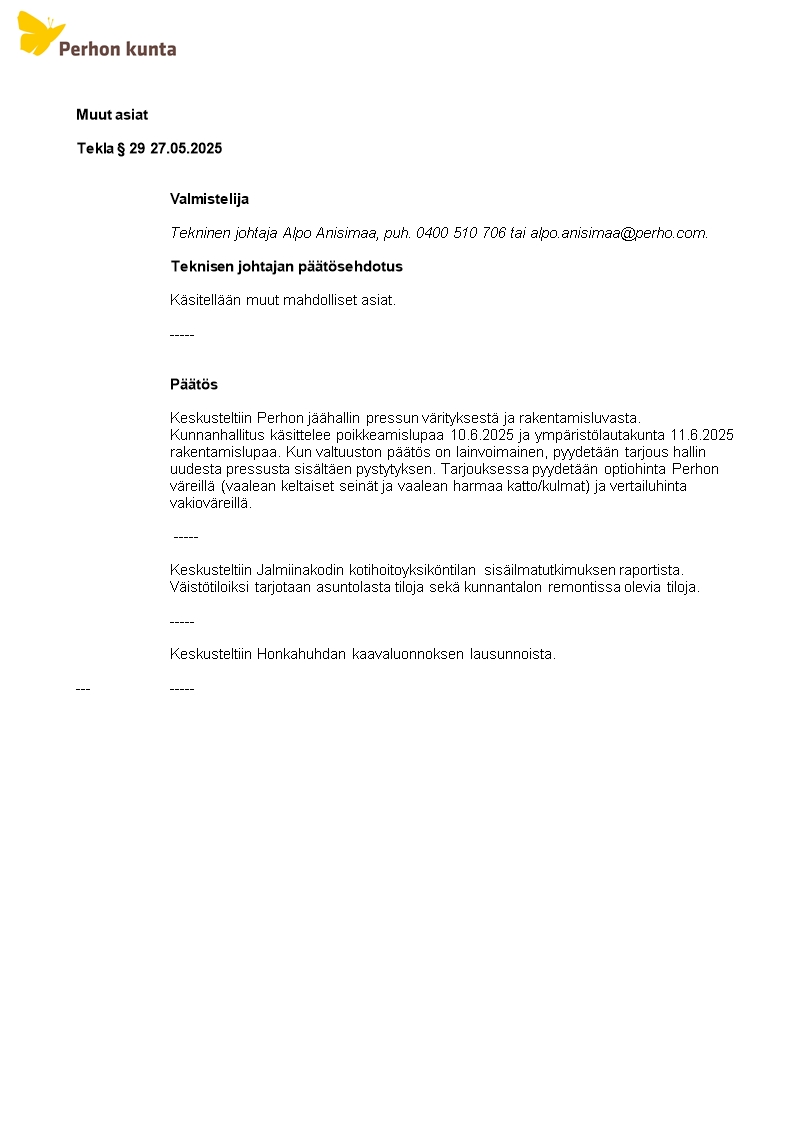 Perhon kunta

Muut asiat

Tekla § 29 27.05.2025

Valmistelija

Tekninen johtaja Alpo Anisimaa, puh. 0400 510 706 tai alpo.anisimaa@perho.com.

Teknisen johtajan päätösehdotus

Käsitellään muut mahdolliset asiat.

-----

Päätös

Keskusteltiin Perhon jäähallin pressun värityksestä ja rakentamisluvasta. Kunnanhallitus käsittelee poikkeamislupaa 10.6.2025 ja ympäristölautakunta 11.6.2025 rakentamislupaa. Kun valtuuston päätös on lainvoimainen, pyydetään tarjous hallin uudesta pressusta sisältäen pystytyksen. Tarjouksessa pyydetään optiohinta Perhon väreillä (vaalean keltaiset seinät ja vaalean harmaa katto/kulmat) ja vertailuhinta vakioväreillä.

-----

Keskusteltiin Jalmiinakodin kotihoitoyksiköntilan sisäilmatutkimuksen raportista. Väistötiloiksi tarjotaan asuntolasta tiloja sekä kunnantalon remontissa olevia tiloja.

-----

Keskusteltiin Honkahuhdan kaavaluonnoksen lausunnoista.

--- -----